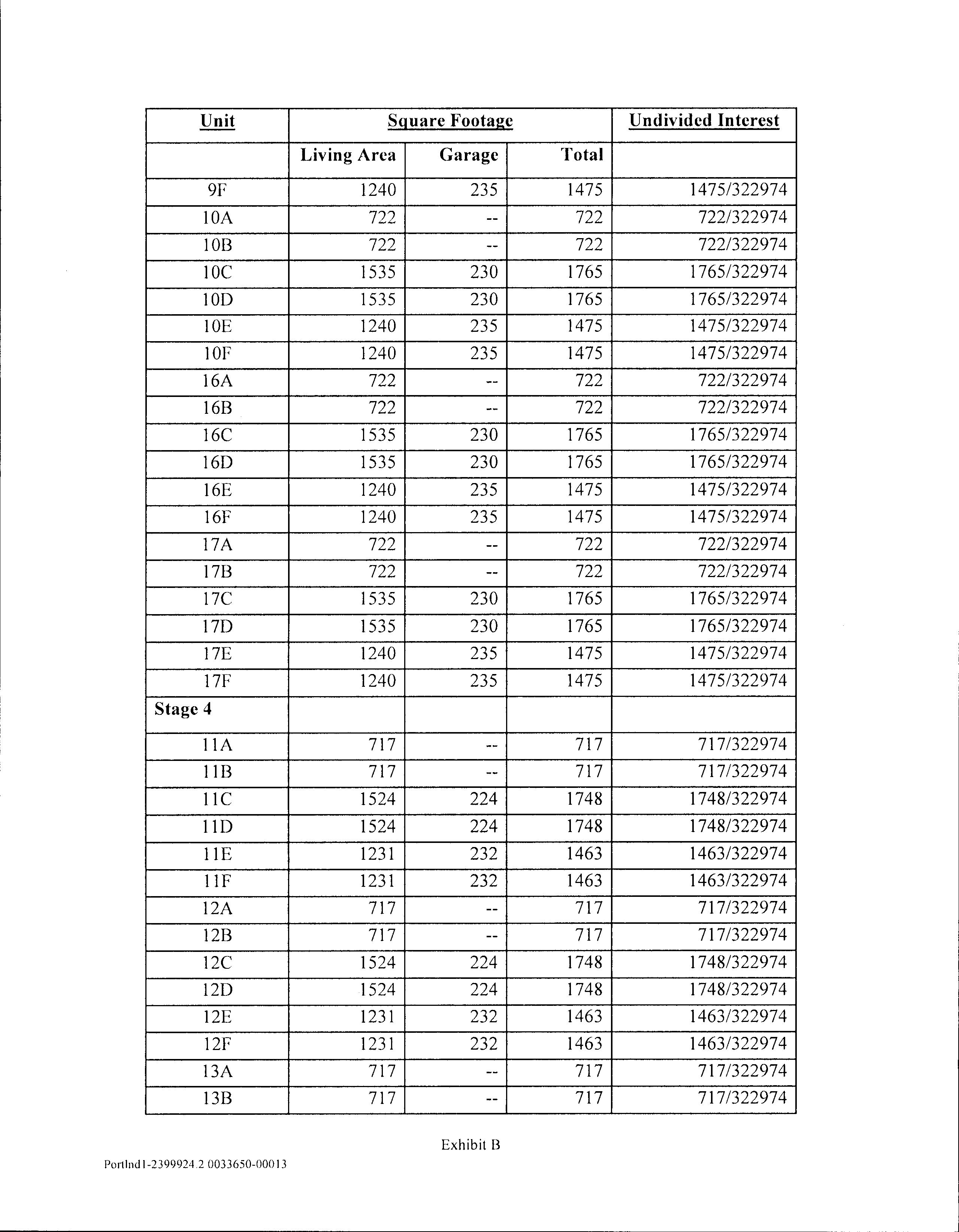 | Unit | Square Footage | | | Undivided Interest |
|---|---|---|---|---|
| | Living Area | Garage | Total | |
| 9F | 1240 | 235 | 1475 | 1475/322974 |
| 10A | 722 | -- | 722 | 722/322974 |
| 10B | 722 | -- | 722 | 722/322974 |
| 10C | 1535 | 230 | 1765 | 1765/322974 |
| 10D | 1535 | 230 | 1765 | 1765/322974 |
| 10E | 1240 | 235 | 1475 | 1475/322974 |
| 10F | 1240 | 235 | 1475 | 1475/322974 |
| 16A | 722 | -- | 722 | 722/322974 |
| 16B | 722 | -- | 722 | 722/322974 |
| 16C | 1535 | 230 | 1765 | 1765/322974 |
| 16D | 1535 | 230 | 1765 | 1765/322974 |
| 16E | 1240 | 235 | 1475 | 1475/322974 |
| 16F | 1240 | 235 | 1475 | 1475/322974 |
| 17A | 722 | -- | 722 | 722/322974 |
| 17B | 722 | -- | 722 | 722/322974 |
| 17C | 1535 | 230 | 1765 | 1765/322974 |
| 17D | 1535 | 230 | 1765 | 1765/322974 |
| 17E | 1240 | 235 | 1475 | 1475/322974 |
| 17F | 1240 | 235 | 1475 | 1475/322974 |
| Stage 4 | | | | |
| 11A | 717 | -- | 717 | 717/322974 |
| 11B | 717 | -- | 717 | 717/322974 |
| 11C | 1524 | 224 | 1748 | 1748/322974 |
| 11D | 1524 | 224 | 1748 | 1748/322974 |
| 11E | 1231 | 232 | 1463 | 1463/322974 |
| 11F | 1231 | 232 | 1463 | 1463/322974 |
| 12A | 717 | -- | 717 | 717/322974 |
| 12B | 717 | -- | 717 | 717/322974 |
| 12C | 1524 | 224 | 1748 | 1748/322974 |
| 12D | 1524 | 224 | 1748 | 1748/322974 |
| 12E | 1231 | 232 | 1463 | 1463/322974 |
| 12F | 1231 | 232 | 1463 | 1463/322974 |
| 13A | 717 | -- | 717 | 717/322974 |
| 13B | 717 | -- | 717 | 717/322974 |

Exhibit B

Portlnd1-2399924.2 0033650-00013